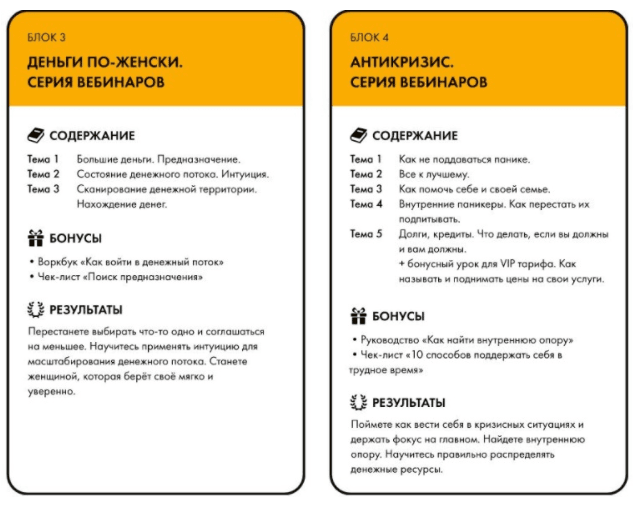 БЛОК 3

ДЕНЬГИ ПО-ЖЕНСКИ. СЕРИЯ ВЕБИНАРОВ

СОДЕРЖАНИЕ

Тема 1 Большие деньги. Предназначение.
Тема 2 Состояние денежного потока. Интуиция.
Тема 3 Сканирование денежной территории. Нахождение денег.

БОНУСЫ

• Воркбук «Как войти в денежный поток»
• Чек-лист «Поиск предназначения»

РЕЗУЛЬТАТЫ

Перестанете выбирать что-то одно и соглашаться на меньшее. Научитесь применять интуицию для масштабирования денежного потока. Станете женщиной, которая берёт своё мягко и уверенно.

БЛОК 4

АНТИКРИЗИС. СЕРИЯ ВЕБИНАРОВ

СОДЕРЖАНИЕ

Тема 1 Как не поддаваться панике.
Тема 2 Все к лучшему.
Тема 3 Как помочь себе и своей семье.
Тема 4 Внутренние паникеры. Как перестать их подпитывать.
Тема 5 Долги, кредиты. Что делать, если вы должны и вам должны.
+ бонусный урок для VIP тарифа. Как называть и поднимать цены на свои услуги.

БОНУСЫ

• Руководство «Как найти внутреннюю опору»
• Чек-лист «10 способов поддержать себя в трудное время»

РЕЗУЛЬТАТЫ

Поймете как вести себя в кризисных ситуациях и держать фокус на главном. Найдете внутреннюю опору. Научитесь правильно распределять денежные ресурсы.